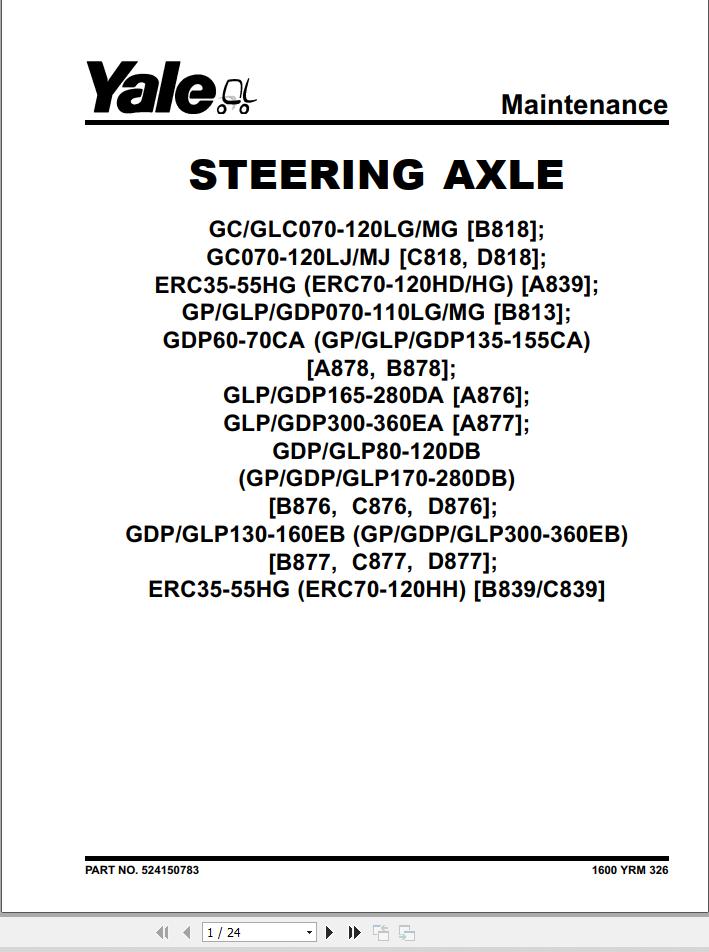 Yale

Maintenance

STEERING AXLE

GC/GLC070-120LG/MG [B818]; GC070-120LJ/MJ [C818, D818]; ERC35-55HG (ERC70-120HD/HG) [A839]; GP/GLP/GDP070-110LG/MG [B813]; GDP60-70CA (GP/GLP/GDP135-155CA) [A878, B878]; GLP/GDP165-280DA [A876]; GLP/GDP300-360EA [A877]; GDP/GLP80-120DB (GP/GDP/GLP170-280DB) [B876, C876, D876]; GDP/GLP130-160EB (GP/GDP/GLP300-360EB) [B877, C877, D877]; ERC35-55HG (ERC70-120HH) [B839/C839]

PART NO. 524150783

1600 YRM 326

1 / 24